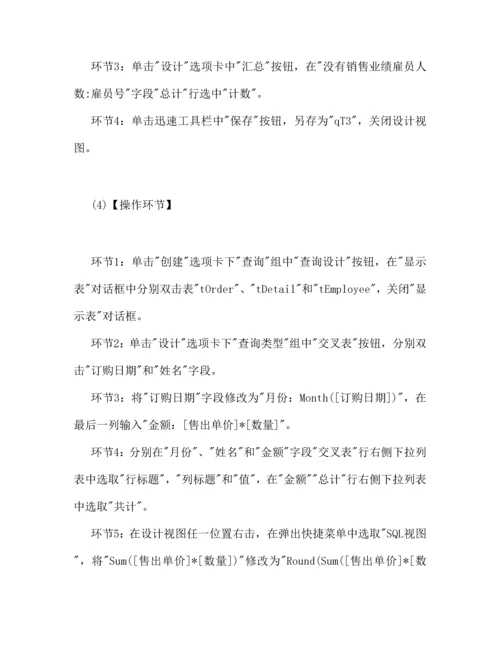 环节3：单击"设计"选项卡中"汇总"按钮，在"没有销售业绩雇员人数:雇员号"字段"总计"行选中"计数"。

环节4：单击迅速工具栏中"保存"按钮，另存为"qT3"，关闭设计视图。

(4)【操作环节】

环节1：单击"创建"选项卡下"查询"组中"查询设计"按钮，在"显示表"对话框中分别双击表"tOrder"、"tDetail"和"tEmployee"，关闭"显示表"对话框。

环节2：单击"设计"选项卡下"查询类型"组中"交叉表"按钮，分别双击"订购日期"和"姓名"字段。

环节3：将"订购日期"字段修改为"月份：Month([订购日期])"，在最后一列输入"金额：[售出单价]*[数量]"。

环节4：分别在"月份"、"姓名"和"金额"字段"交叉表"行右侧下拉列表中选取"行标题"，"列标题"和"值"，在"金额""总计"行右侧下拉列表中选取"共计"。

环节5：在设计视图任一位置右击，在弹出快捷菜单中选取"SQL视图"，将"Sum([售出单价]*[数量])"修改为"Round(Sum([售出单价]*[数